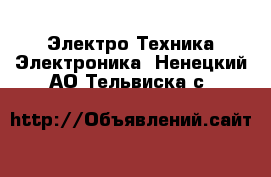 Электро Техника Электроника  Ненецкий АО Тельвиска с

http://Объявлений.сайт